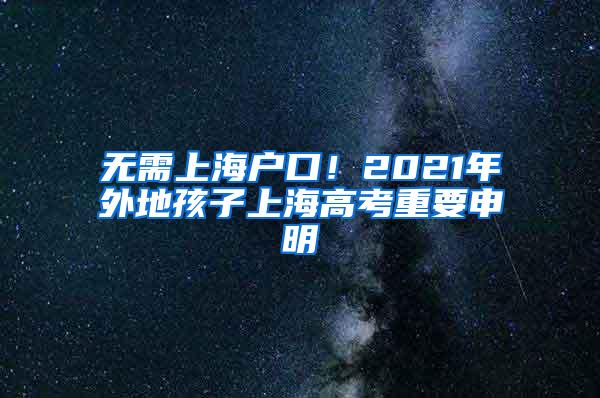 无需上海户口！2021年外地孩子上海高考重要申明